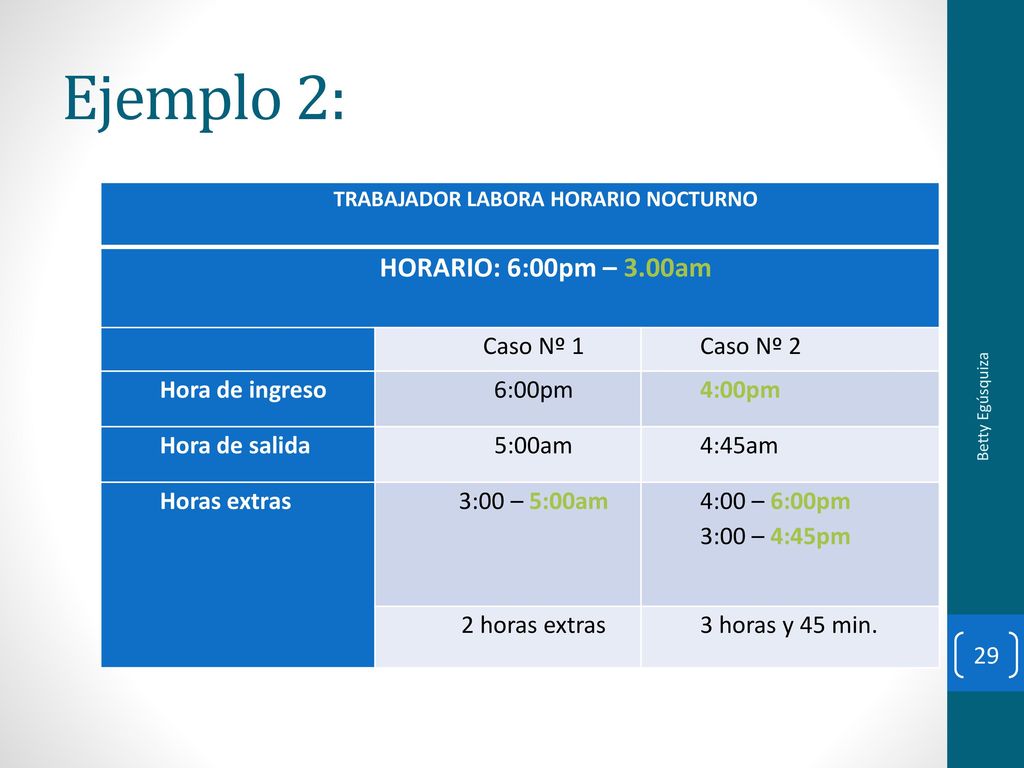 Ejemplo 2:

| TRABAJADOR LABORA HORARIO NOCTURNO | | |
|---|---|---|
| HORARIO: 6:00pm – 3.00am | | |
| | Caso Nº 1 | Caso Nº 2 |
| Hora de ingreso | 6:00pm | 4:00pm |
| Hora de salida | 5:00am | 4:45am |
| Horas extras | 3:00 – 5:00am | 4:00 – 6:00pm 3:00 – 4:45pm |
| | 2 horas extras | 3 horas y 45 min. |

Betty Egúsquiza

29